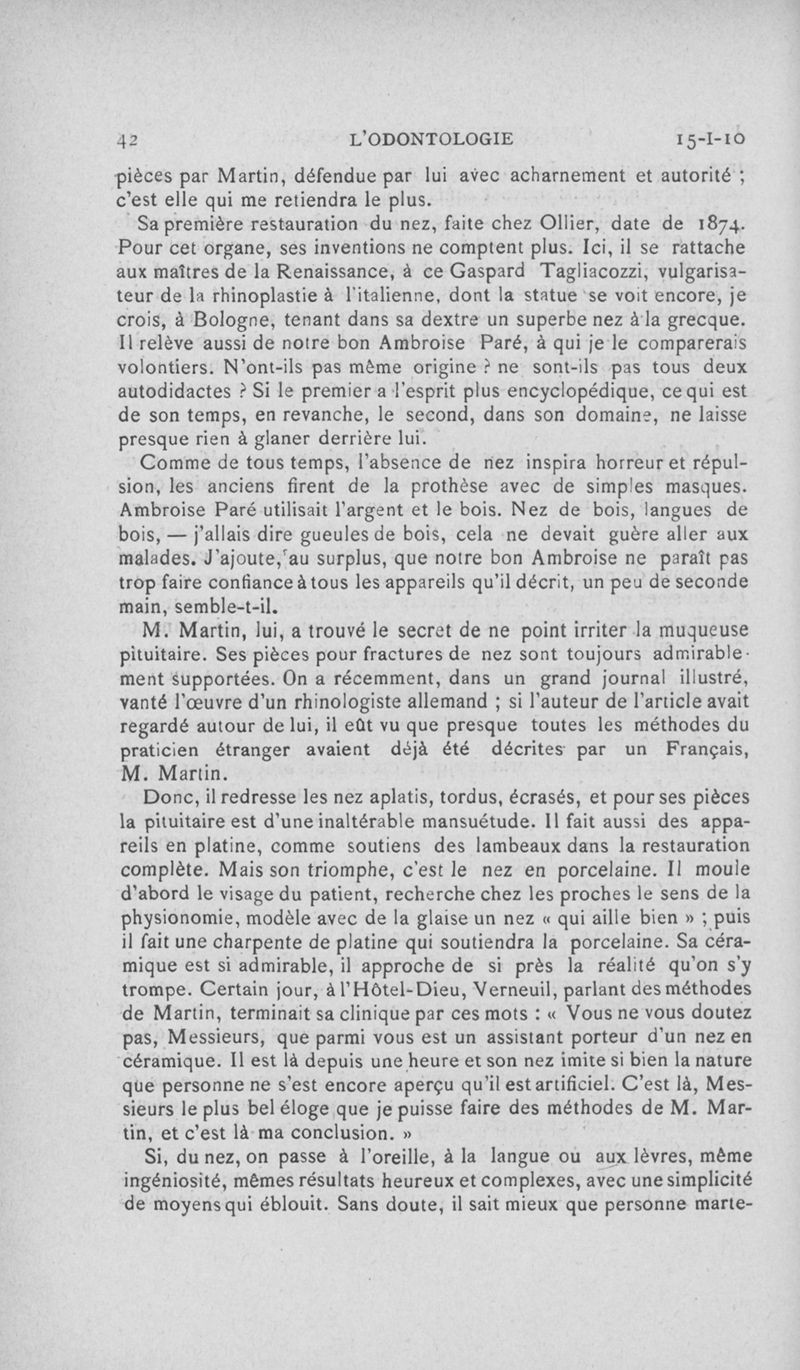 42 L'ODONTOLOGIE 15-I-10

pièces par Martin, défendue par lui avec acharnement et autorité ; c'est elle qui me retiendra le plus.

Sa première restauration du nez, faite chez Ollier, date de 1874. Pour cet organe, ses inventions ne comptent plus. Ici, il se rattache aux maîtres de la Renaissance, à ce Gaspard Tagliacozzi, vulgarisateur de la rhinoplastie à l'italienne, dont la statue se voit encore, je crois, à Bologne, tenant dans sa dextre un superbe nez à la grecque. Il relève aussi de notre bon Ambroise Paré, à qui je le comparerais volontiers. N'ont-ils pas même origine ? ne sont-ils pas tous deux autodidactes ? Si le premier a l'esprit plus encyclopédique, ce qui est de son temps, en revanche, le second, dans son domaine, ne laisse presque rien à glaner derrière lui.

Comme de tous temps, l'absence de nez inspira horreur et répulsion, les anciens firent de la prothèse avec de simples masques. Ambroise Paré utilisait l'argent et le bois. Nez de bois, langues de bois, — j'allais dire gueules de bois, cela ne devait guère aller aux malades. J'ajoute, au surplus, que notre bon Ambroise ne paraît pas trop faire confiance à tous les appareils qu'il décrit, un peu de seconde main, semble-t-il.

M. Martin, lui, a trouvé le secret de ne point irriter la muqueuse pituitaire. Ses pièces pour fractures de nez sont toujours admirablement supportées. On a récemment, dans un grand journal illustré, vanté l'œuvre d'un rhinologiste allemand ; si l'auteur de l'article avait regardé autour de lui, il eût vu que presque toutes les méthodes du praticien étranger avaient déjà été décrites par un Français, M. Martin.

Donc, il redresse les nez aplatis, tordus, écrasés, et pour ses pièces la pituitaire est d'une inaltérable mansuétude. Il fait aussi des appareils en platine, comme soutiens des lambeaux dans la restauration complète. Mais son triomphe, c'est le nez en porcelaine. Il moule d'abord le visage du patient, recherche chez les proches le sens de la physionomie, modèle avec de la glaise un nez « qui aille bien » ; puis il fait une charpente de platine qui soutiendra la porcelaine. Sa céramique est si admirable, il approche de si près la réalité qu'on s'y trompe. Certain jour, à l'Hôtel-Dieu, Verneuil, parlant des méthodes de Martin, terminait sa clinique par ces mots : « Vous ne vous doutez pas, Messieurs, que parmi vous est un assistant porteur d'un nez en céramique. Il est là depuis une heure et son nez imite si bien la nature que personne ne s'est encore aperçu qu'il est artificiel. C'est là, Messieurs le plus bel éloge que je puisse faire des méthodes de M. Martin, et c'est là ma conclusion. »

Si, du nez, on passe à l'oreille, à la langue ou aux lèvres, même ingéniosité, mêmes résultats heureux et complexes, avec une simplicité de moyens qui éblouit. Sans doute, il sait mieux que personne marte-